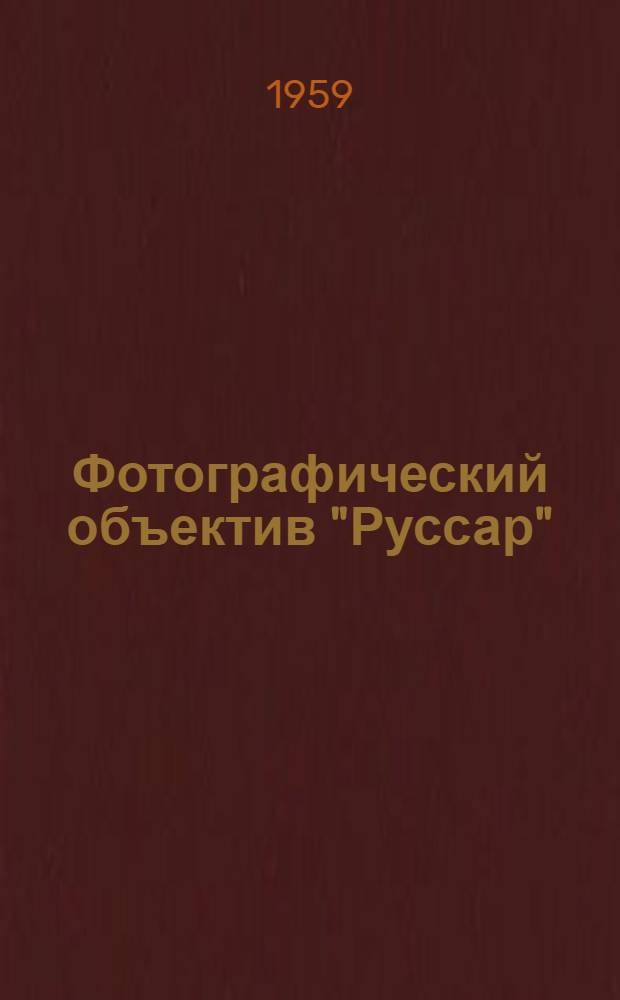 1959

Фотографический объектив "Руссар"